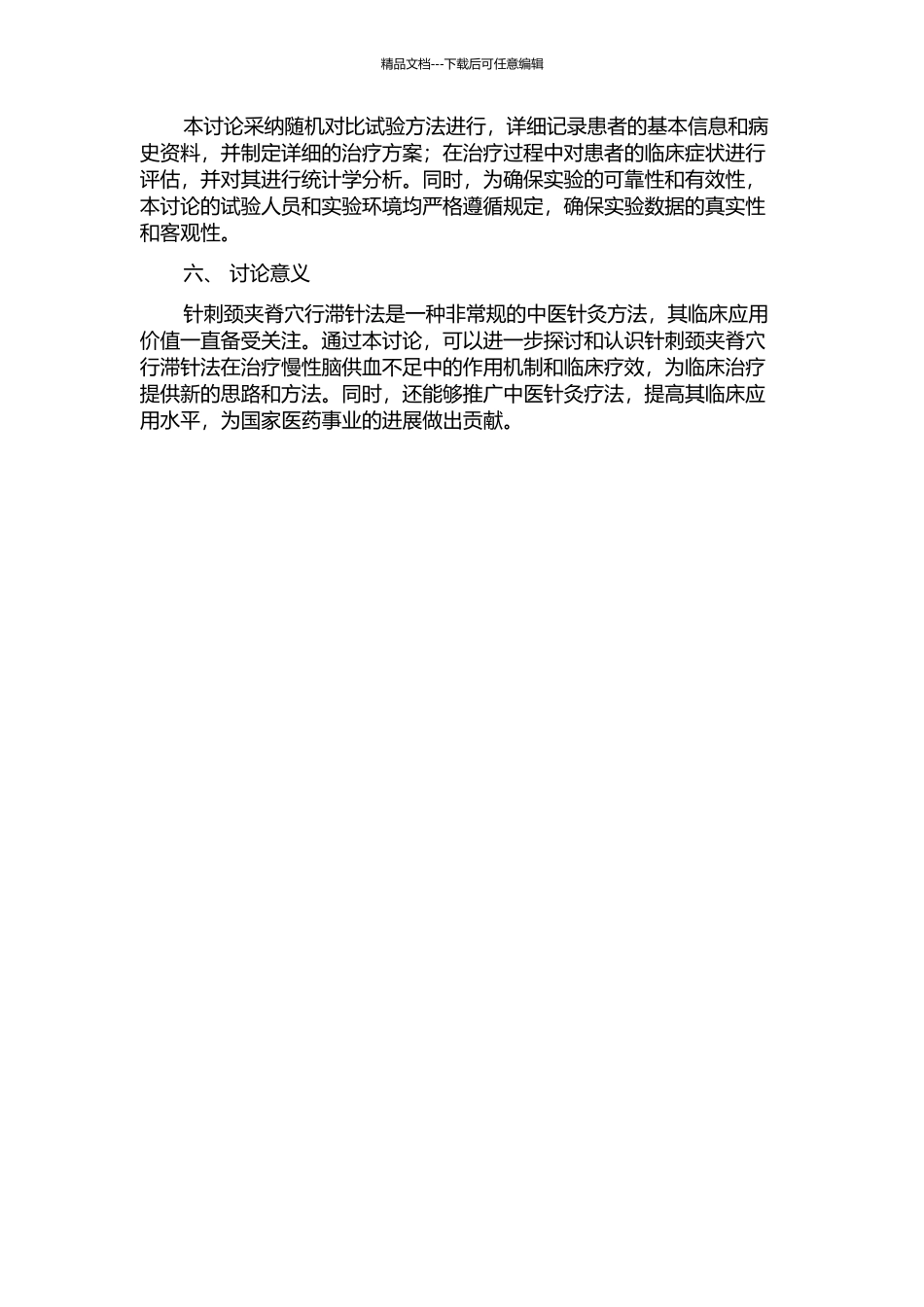 精品文档---下载后可任意编辑

本讨论采纳随机对比试验方法进行，详细记录患者的基本信息和病史资料，并制定详细的治疗方案；在治疗过程中对患者的临床症状进行评估，并对其进行统计学分析。同时，为确保实验的可靠性和有效性，本讨论的试验人员和实验环境均严格遵循规定，确保实验数据的真实性和客观性。

六、 讨论意义

针刺颈夹脊穴行滞针法是一种非常规的中医针灸方法，其临床应用价值一直备受关注。通过本讨论，可以进一步探讨和认识针刺颈夹脊穴行滞针法在治疗慢性脑供血不足中的作用机制和临床疗效，为临床治疗提供新的思路和方法。同时，还能够推广中医针灸疗法，提高其临床应用水平，为国家医药事业的进展做出贡献。